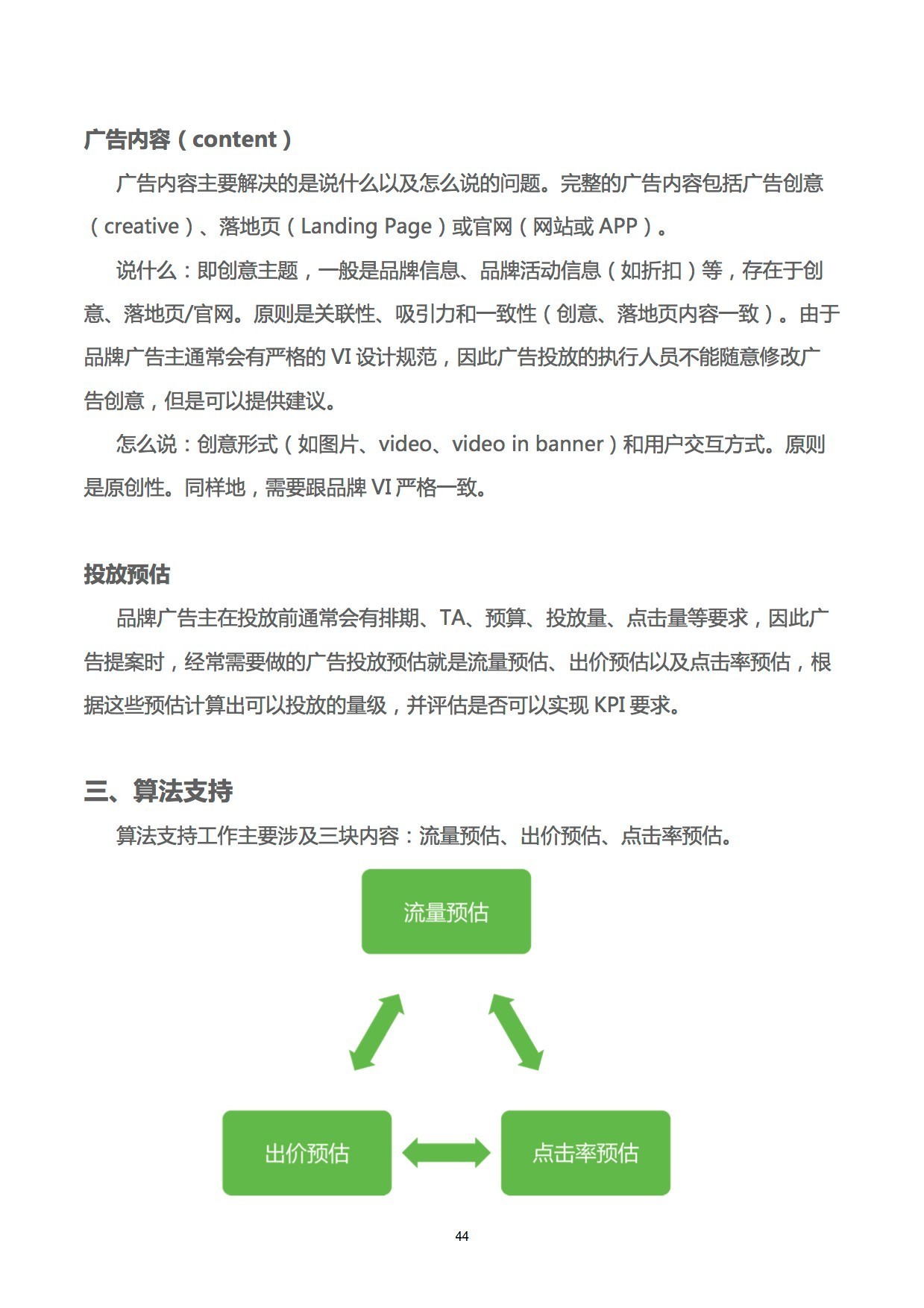 广告内容（content）

广告内容主要解决的是说什么以及怎么说的问题。完整的广告内容包括广告创意（creative）、落地页（Landing Page）或官网（网站或 APP）。

说什么：即创意主题，一般是品牌信息、品牌活动信息（如折扣）等，存在于创意、落地页/官网。原则是关联性、吸引力和一致性（创意、落地页内容一致）。由于品牌广告主通常会有严格的 VI 设计规范，因此广告投放的执行人员不能随意修改广告创意，但是可以提供建议。

怎么说：创意形式（如图片、video、video in banner）和用户交互方式。原则是原创性。同样地，需要跟品牌 VI 严格一致。

投放预估

品牌广告主在投放前通常会有排期、TA、预算、投放量、点击量等要求，因此广告提案时，经常需要做的广告投放预估就是流量预估、出价预估以及点击率预估，根据这些预估计算出可以投放的量级，并评估是否可以实现 KPI 要求。

三、算法支持

算法支持工作主要涉及三块内容：流量预估、出价预估、点击率预估。

流量预估

出价预估

点击率预估

44